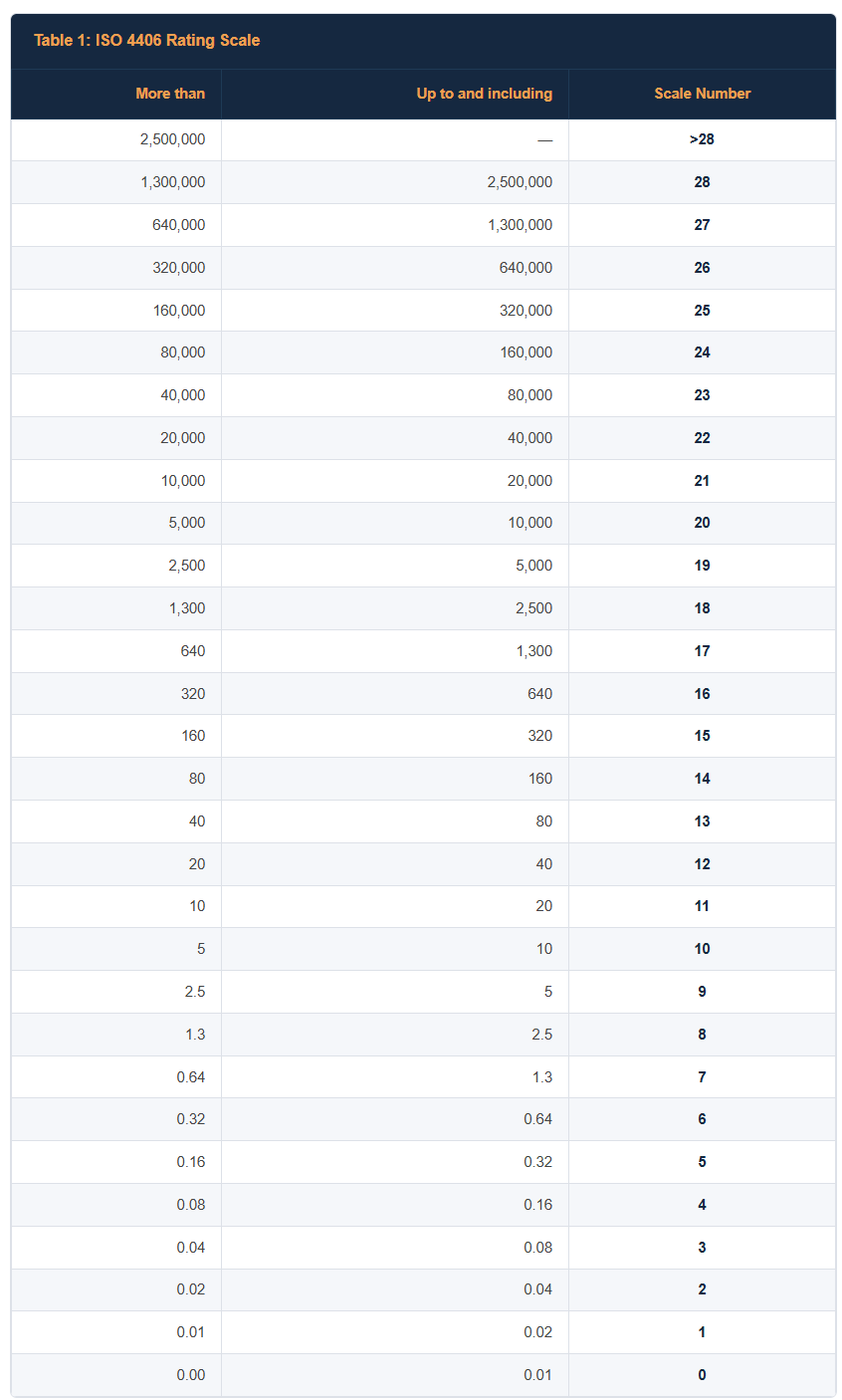 Table 1: ISO 4406 Rating Scale

| More than | Up to and including | Scale Number |
|---|---|---|
| 2,500,000 | — | >28 |
| 1,300,000 | 2,500,000 | 28 |
| 640,000 | 1,300,000 | 27 |
| 320,000 | 640,000 | 26 |
| 160,000 | 320,000 | 25 |
| 80,000 | 160,000 | 24 |
| 40,000 | 80,000 | 23 |
| 20,000 | 40,000 | 22 |
| 10,000 | 20,000 | 21 |
| 5,000 | 10,000 | 20 |
| 2,500 | 5,000 | 19 |
| 1,300 | 2,500 | 18 |
| 640 | 1,300 | 17 |
| 320 | 640 | 16 |
| 160 | 320 | 15 |
| 80 | 160 | 14 |
| 40 | 80 | 13 |
| 20 | 40 | 12 |
| 10 | 20 | 11 |
| 5 | 10 | 10 |
| 2.5 | 5 | 9 |
| 1.3 | 2.5 | 8 |
| 0.64 | 1.3 | 7 |
| 0.32 | 0.64 | 6 |
| 0.16 | 0.32 | 5 |
| 0.08 | 0.16 | 4 |
| 0.04 | 0.08 | 3 |
| 0.02 | 0.04 | 2 |
| 0.01 | 0.02 | 1 |
| 0.00 | 0.01 | 0 |